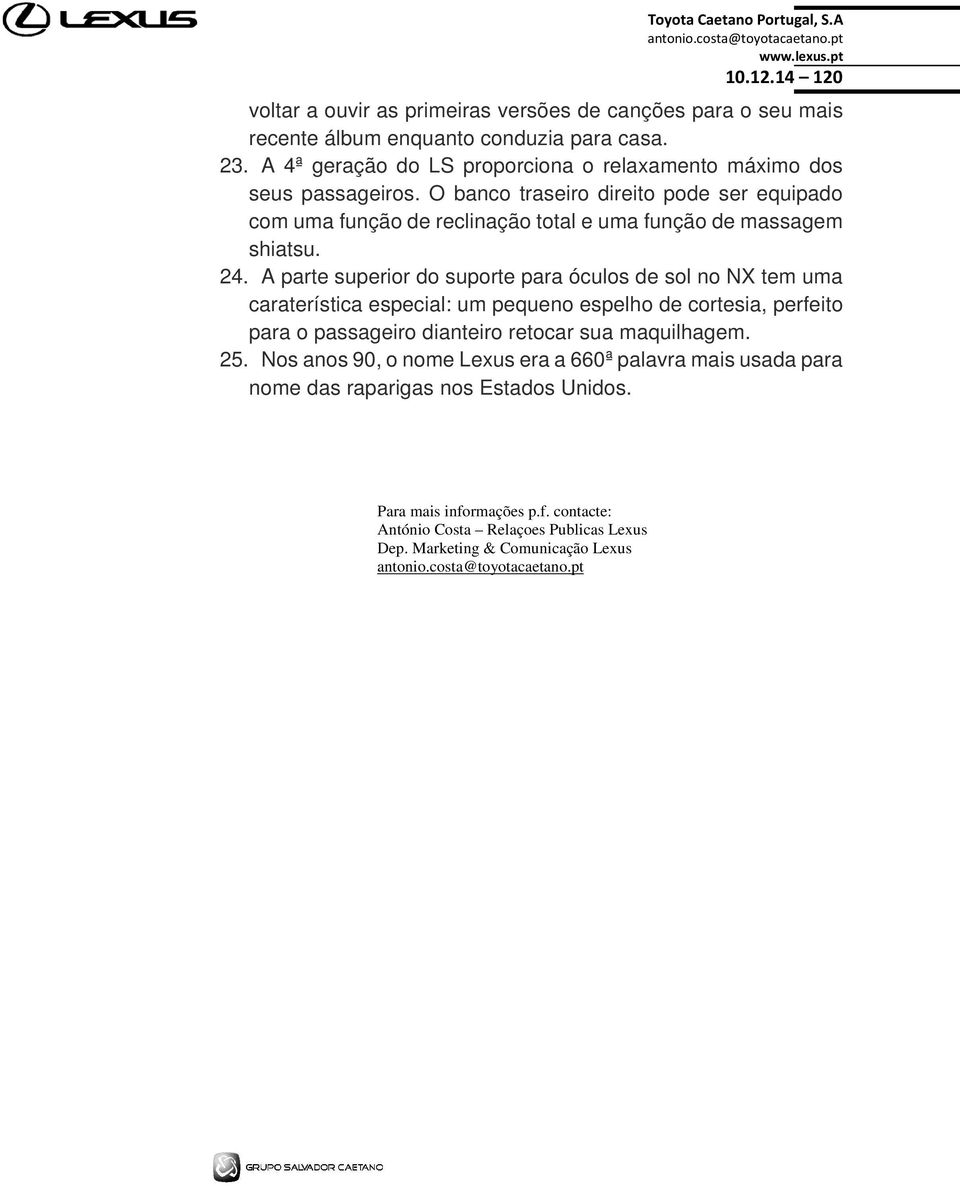 LEXUS

Toyota Caetano Portugal, S.A
antonio.costa@toyotacaetano.pt
www.lexus.pt
10.12.14 – 120

voltar a ouvir as primeiras versões de canções para o seu mais recente álbum enquanto conduzia para casa.
23. A 4ª geração do LS proporciona o relaxamento máximo dos seus passageiros. O banco traseiro direito pode ser equipado com uma função de reclinação total e uma função de massagem shiatsu.
24. A parte superior do suporte para óculos de sol no NX tem uma caraterística especial: um pequeno espelho de cortesia, perfeito para o passageiro dianteiro retocar sua maquilhagem.
25. Nos anos 90, o nome Lexus era a 660ª palavra mais usada para nome das raparigas nos Estados Unidos.

Para mais informações p.f. contacte:
António Costa – Relaçoes Publicas Lexus
Dep. Marketing & Comunicação Lexus
antonio.costa@toyotacaetano.pt

GRUPO SALVADOR CAETANO